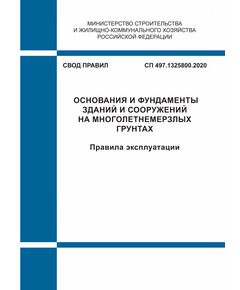 МИНИСТЕРСТВО СТРОИТЕЛЬСТВА
И ЖИЛИЩНО-КОММУНАЛЬНОГО ХОЗЯЙСТВА
РОССИЙСКОЙ ФЕДЕРАЦИИ

СВОД ПРАВИЛ СП 497.1325800.2020

ОСНОВАНИЯ И ФУНДАМЕНТЫ
ЗДАНИЙ И СООРУЖЕНИЙ
НА МНОГОЛЕТНЕМЕРЗЛЫХ
ГРУНТАХ

Правила эксплуатации